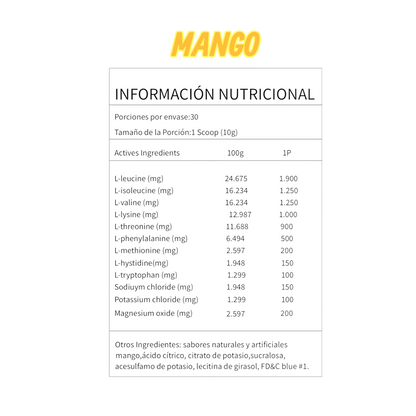 MANGO

INFORMACIÓN NUTRICIONAL

Porciones por envase:30

Tamaño de la Porción:1 Scoop (10g)

| Actives Ingredients | 100g | 1P |
|---|---|---|
| L-leucine (mg) | 24.675 | 1.900 |
| L-isoleucine (mg) | 16.234 | 1.250 |
| L-valine (mg) | 16.234 | 1.250 |
| L-lysine (mg) | 12.987 | 1.000 |
| L-threonine (mg) | 11.688 | 900 |
| L-phenylalanine (mg) | 6.494 | 500 |
| L-methionine (mg) | 2.597 | 200 |
| L-hystidine(mg) | 1.948 | 150 |
| L-tryptophan (mg) | 1.299 | 100 |
| Sodiuym chloride (mg) | 1.948 | 150 |
| Potassium chloride (mg) | 1.299 | 100 |
| Magnesium oxide (mg) | 2.597 | 200 |

Otros Ingredientes: sabores naturales y artificiales mango,ácido cítrico, citrato de potasio,sucralosa, acesulfamo de potasio, lecitina de girasol, FD&C blue #1.